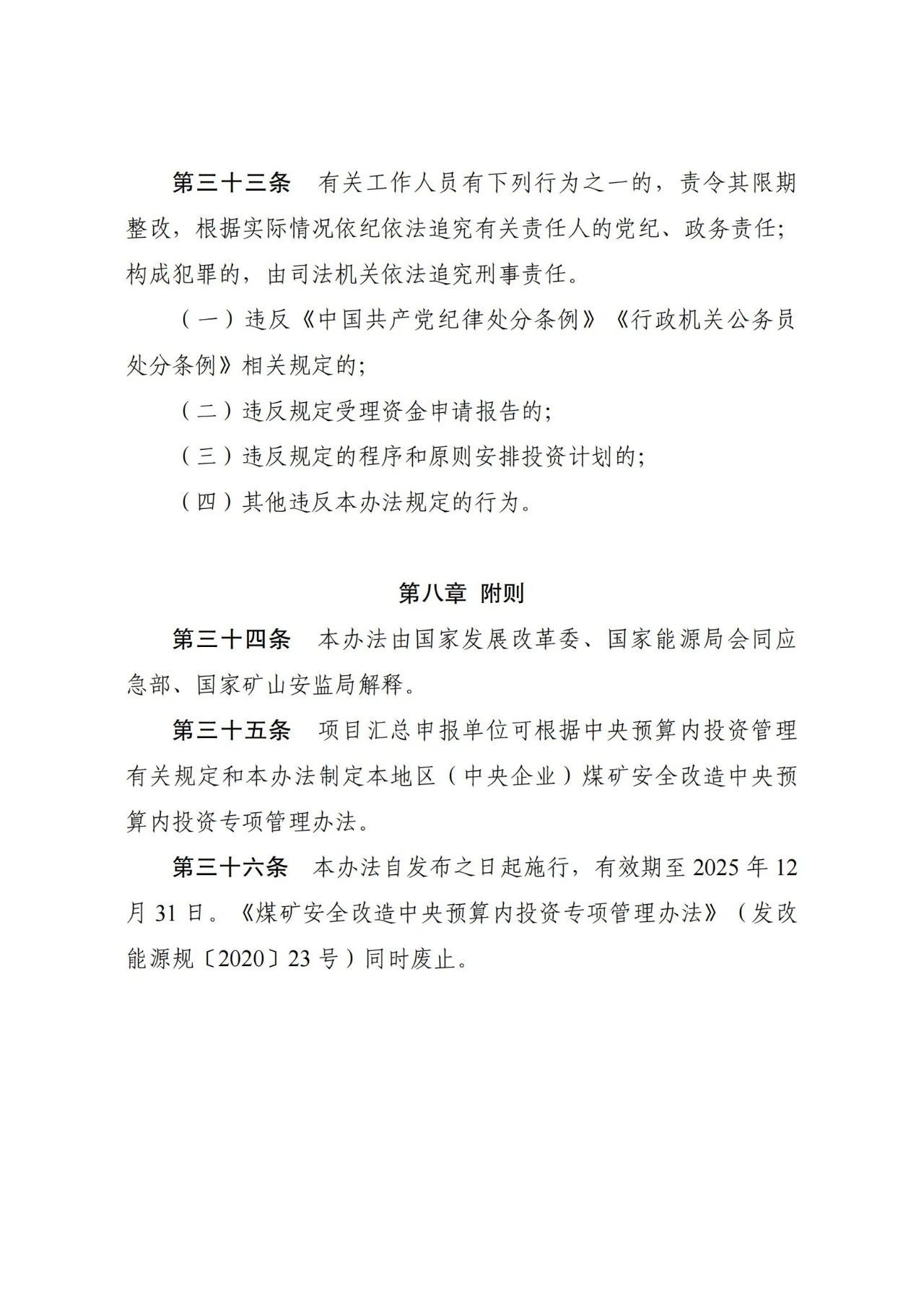 第三十三条　有关工作人员有下列行为之一的，责令其限期整改，根据实际情况依纪依法追究有关责任人的党纪、政务责任；构成犯罪的，由司法机关依法追究刑事责任。

（一）违反《中国共产党纪律处分条例》《行政机关公务员处分条例》相关规定的；

（二）违反规定受理资金申请报告的；

（三）违反规定的程序和原则安排投资计划的；

（四）其他违反本办法规定的行为。

第八章　附则

第三十四条　本办法由国家发展改革委、国家能源局会同应急部、国家矿山安监局解释。

第三十五条　项目汇总申报单位可根据中央预算内投资管理有关规定和本办法制定本地区（中央企业）煤矿安全改造中央预算内投资专项管理办法。

第三十六条　本办法自发布之日起施行，有效期至 2025 年 12 月 31 日。《煤矿安全改造中央预算内投资专项管理办法》（发改能源规〔2020〕23 号）同时废止。